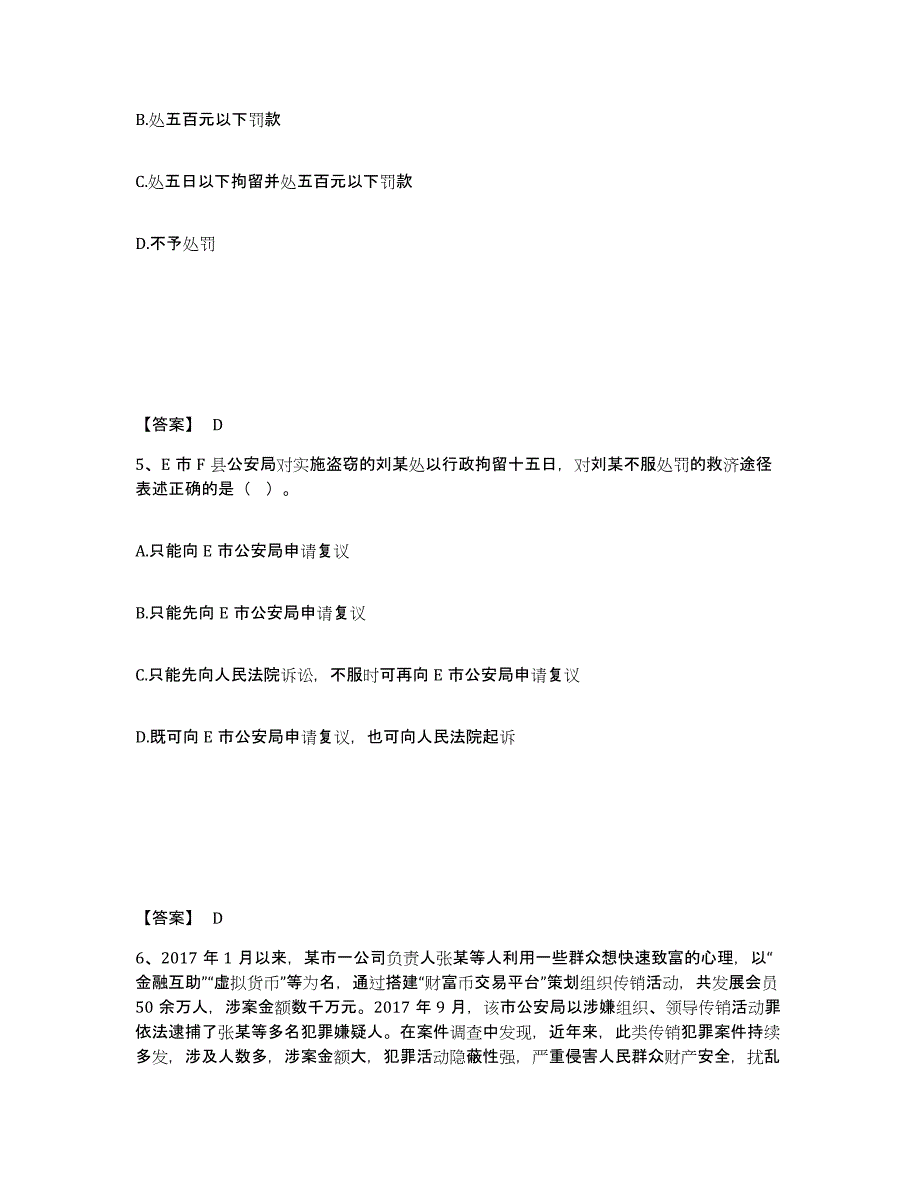 B.处五百元以下罚款

C.处五日以下拘留并处五百元以下罚款

D.不予处罚

【答案】 D

5、E 市 F 县公安局对实施盗窃的刘某处以行政拘留十五日，对刘某不服处罚的救济途径表述正确的是（ ）。

A.只能向 E 市公安局申请复议

B.只能先向 E 市公安局申请复议

C.只能先向人民法院诉讼，不服时可再向 E 市公安局申请复议

D.既可向 E 市公安局申请复议，也可向人民法院起诉

【答案】 D

6、2017 年 1 月以来，某市一公司负责人张某等人利用一些群众想快速致富的心理，以“金融互助”“虚拟货币”等为名，通过搭建“财富币交易平台”策划组织传销活动，共发展会员 50 余万人，涉案金额数千万元。2017 年 9 月，该市公安局以涉嫌组织、领导传销活动罪依法逮捕了张某等多名犯罪嫌疑人。在案件调查中发现，近年来，此类传销犯罪案件持续多发，涉及人数多，涉案金额大，犯罪活动隐蔽性强，严重侵害人民群众财产安全，扰乱